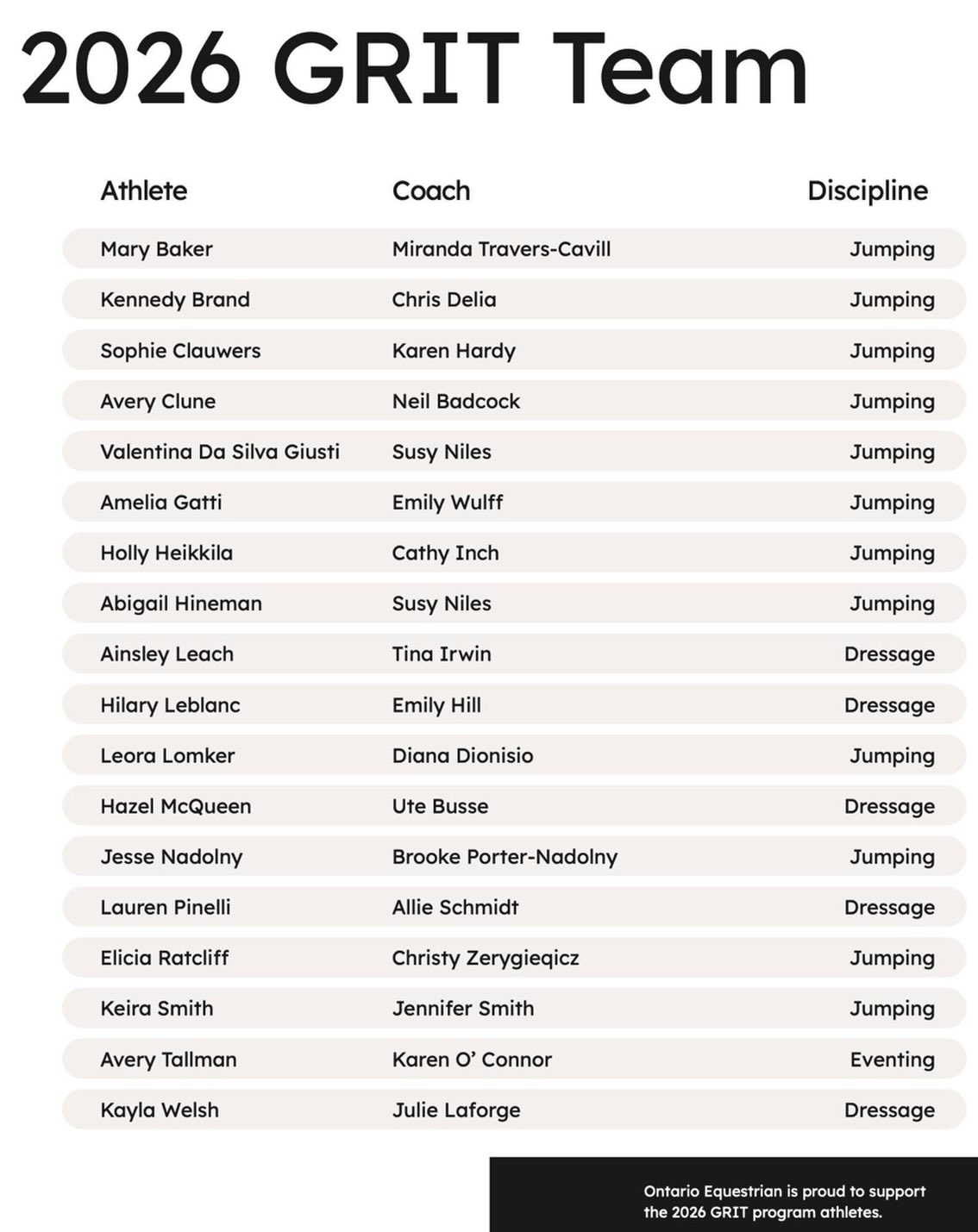 2026 GRIT Team

| Athlete | Coach | Discipline |
|---|---|---|
| Mary Baker | Miranda Travers-Cavill | Jumping |
| Kennedy Brand | Chris Delia | Jumping |
| Sophie Clauwers | Karen Hardy | Jumping |
| Avery Clune | Neil Badcock | Jumping |
| Valentina Da Silva Giusti | Susy Niles | Jumping |
| Amelia Gatti | Emily Wulff | Jumping |
| Holly Heikkila | Cathy Inch | Jumping |
| Abigail Hineman | Susy Niles | Jumping |
| Ainsley Leach | Tina Irwin | Dressage |
| Hilary Leblanc | Emily Hill | Dressage |
| Leora Lomker | Diana Dionisio | Jumping |
| Hazel McQueen | Ute Busse | Dressage |
| Jesse Nadolny | Brooke Porter-Nadolny | Jumping |
| Lauren Pinelli | Allie Schmidt | Dressage |
| Elicia Ratcliff | Christy Zerygieqicz | Jumping |
| Keira Smith | Jennifer Smith | Jumping |
| Avery Tallman | Karen O' Connor | Eventing |
| Kayla Welsh | Julie Laforge | Dressage |

Ontario Equestrian is proud to support the 2026 GRIT program athletes.